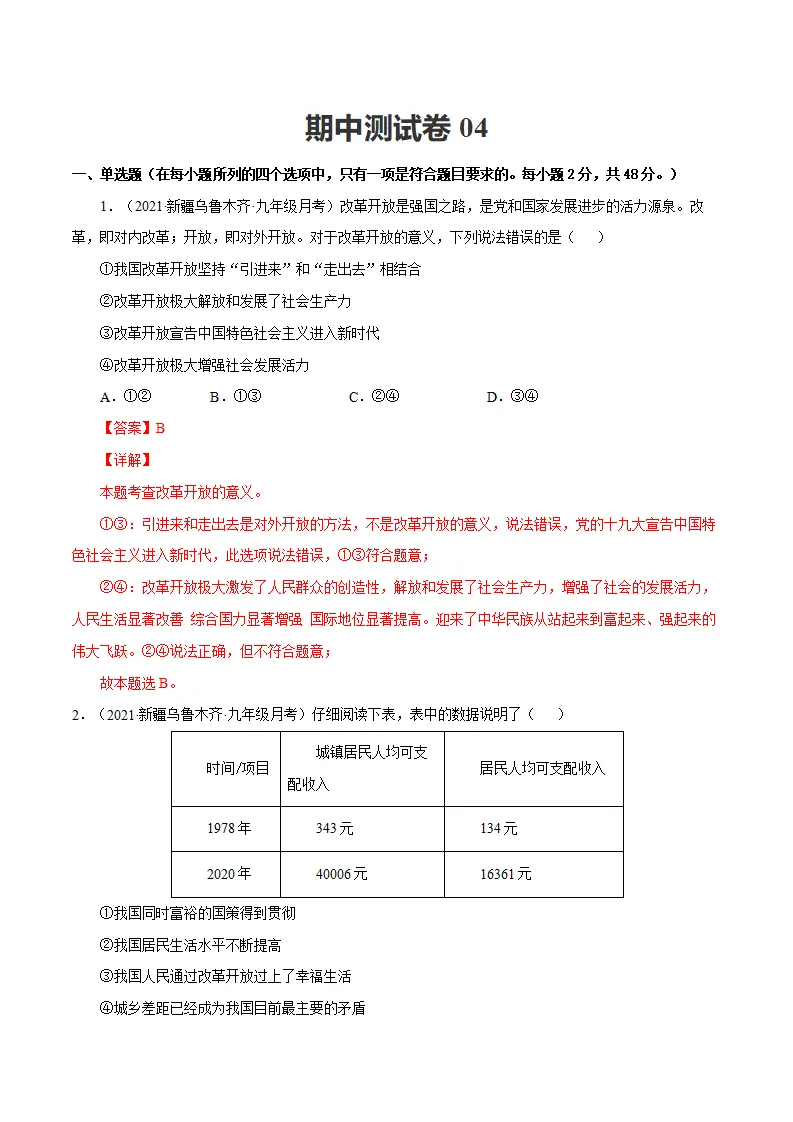 期中测试卷04

一、单选题（在每小题所列的四个选项中，只有一项是符合题目要求的。每小题2分，共48分。）

1．（2021·新疆乌鲁木齐·九年级月考）改革开放是强国之路，是党和国家发展进步的活力源泉。改革，即对内改革；开放，即对外开放。对于改革开放的意义，下列说法错误的是（　）

①我国改革开放坚持“引进来”和“走出去”相结合

②改革开放极大解放和发展了社会生产力

③改革开放宣告中国特色社会主义进入新时代

④改革开放极大增强社会发展活力

A．①②　B．①③　C．②④　D．③④

【答案】B

【详解】

本题考查改革开放的意义。

①③：引进来和走出去是对外开放的方法，不是改革开放的意义，说法错误，党的十九大宣告中国特色社会主义进入新时代，此选项说法错误，①③符合题意；

②④：改革开放极大激发了人民群众的创造性，解放和发展了社会生产力，增强了社会的发展活力，人民生活显著改善 综合国力显著增强 国际地位显著提高。迎来了中华民族从站起来到富起来、强起来的伟大飞跃。②④说法正确，但不符合题意；

故本题选B。

2．（2021·新疆乌鲁木齐·九年级月考）仔细阅读下表，表中的数据说明了（　）

| 时间/项目 | 城镇居民人均可支配收入 | 居民人均可支配收入 |
|---|---|---|
| 1978年 | 343元 | 134元 |
| 2020年 | 40006元 | 16361元 |

①我国同时富裕的国策得到贯彻

②我国居民生活水平不断提高

③我国人民通过改革开放过上了幸福生活

④城乡差距已经成为我国目前最主要的矛盾